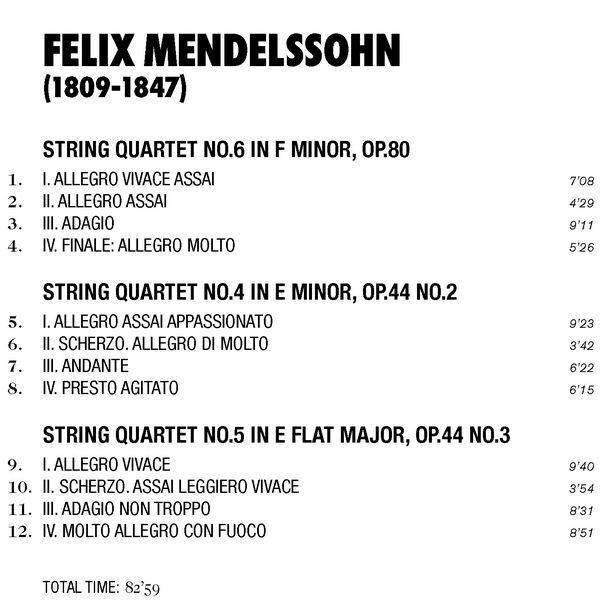 FELIX MENDELSSOHN
(1809-1847)

STRING QUARTET NO.6 IN F MINOR, OP.80

1. I. ALLEGRO VIVACE ASSAI 7'08
2. II. ALLEGRO ASSAI 4'29
3. III. ADAGIO 9'11
4. IV. FINALE: ALLEGRO MOLTO 5'26

STRING QUARTET NO.4 IN E MINOR, OP.44 NO.2

5. I. ALLEGRO ASSAI APPASSIONATO 9'23
6. II. SCHERZO. ALLEGRO DI MOLTO 3'42
7. III. ANDANTE 6'22
8. IV. PRESTO AGITATO 6'15

STRING QUARTET NO.5 IN E FLAT MAJOR, OP.44 NO.3

9. I. ALLEGRO VIVACE 9'40
10. II. SCHERZO. ASSAI LEGGIERO VIVACE 3'54
11. III. ADAGIO NON TROPPO 8'31
12. IV. MOLTO ALLEGRO CON FUOCO 8'51

TOTAL TIME: 82'59